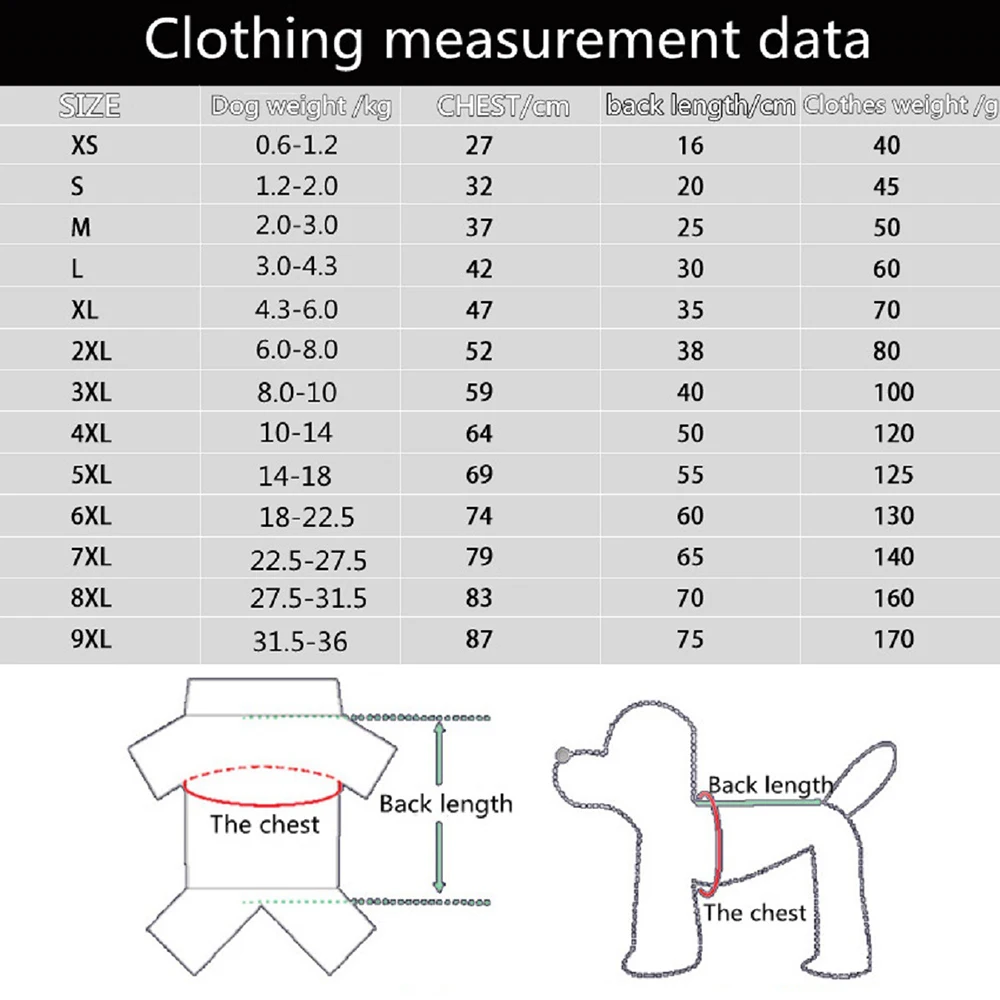 Clothing measurement data

| SIZE | Dog weight /kg | CHEST/cm | back length/cm | Clothes weight /g |
|---|---|---|---|---|
| XS | 0.6-1.2 | 27 | 16 | 40 |
| S | 1.2-2.0 | 32 | 20 | 45 |
| M | 2.0-3.0 | 37 | 25 | 50 |
| L | 3.0-4.3 | 42 | 30 | 60 |
| XL | 4.3-6.0 | 47 | 35 | 70 |
| 2XL | 6.0-8.0 | 52 | 38 | 80 |
| 3XL | 8.0-10 | 59 | 40 | 100 |
| 4XL | 10-14 | 64 | 50 | 120 |
| 5XL | 14-18 | 69 | 55 | 125 |
| 6XL | 18-22.5 | 74 | 60 | 130 |
| 7XL | 22.5-27.5 | 79 | 65 | 140 |
| 8XL | 27.5-31.5 | 83 | 70 | 160 |
| 9XL | 31.5-36 | 87 | 75 | 170 |

The chest
Back length
Back length
The chest